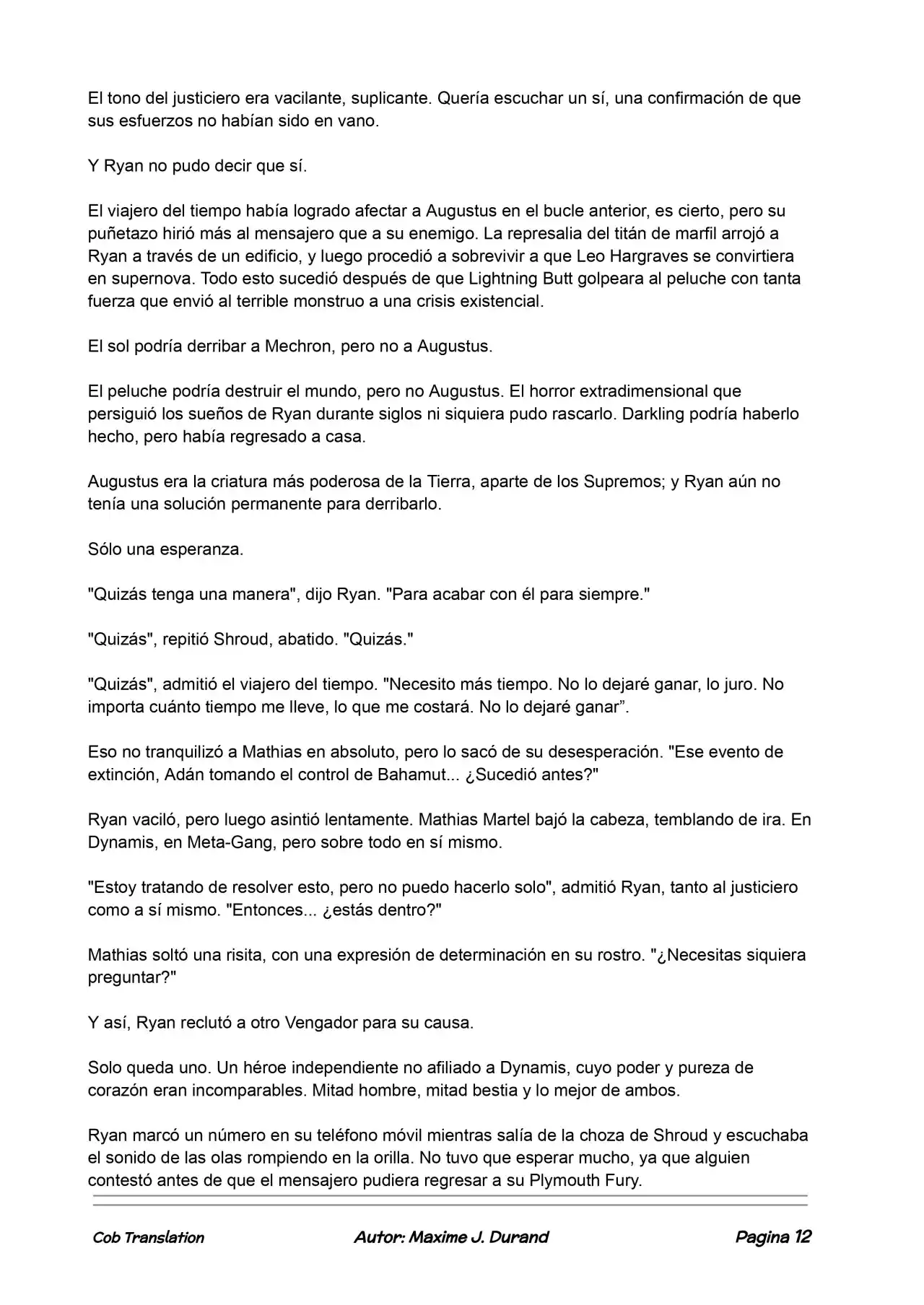 El tono del justiciero era vacilante, suplicante. Quería escuchar un sí, una confirmación de que sus esfuerzos no habían sido en vano.

Y Ryan no pudo decir que sí.

El viajero del tiempo había logrado afectar a Augustus en el bucle anterior, es cierto, pero su puñetazo hirió más al mensajero que a su enemigo. La represalia del titán de marfil arrojó a Ryan a través de un edificio, y luego procedió a sobrevivir a que Leo Hargraves se convirtiera en supernova. Todo esto sucedió después de que Lightning Butt golpeara al peluche con tanta fuerza que envió al terrible monstruo a una crisis existencial.

El sol podría derribar a Mechron, pero no a Augustus.

El peluche podría destruir el mundo, pero no Augustus. El horror extradimensional que persiguió los sueños de Ryan durante siglos ni siquiera pudo rascarlo. Darkling podría haberlo hecho, pero había regresado a casa.

Augustus era la criatura más poderosa de la Tierra, aparte de los Supremos; y Ryan aún no tenía una solución permanente para derribarlo.

Sólo una esperanza.

"Quizás tenga una manera", dijo Ryan. "Para acabar con él para siempre."

"Quizás", repitió Shroud, abatido. "Quizás."

"Quizás", admitió el viajero del tiempo. "Necesito más tiempo. No lo dejaré ganar, lo juro. No importa cuánto tiempo me lleve, lo que me costará. No lo dejaré ganar”.

Eso no tranquilizó a Mathias en absoluto, pero lo sacó de su desesperación. "Ese evento de extinción, Adán tomando el control de Bahamut... ¿Sucedió antes?"

Ryan vaciló, pero luego asintió lentamente. Mathias Martel bajó la cabeza, temblando de ira. En Dynamis, en Meta-Gang, pero sobre todo en sí mismo.

"Estoy tratando de resolver esto, pero no puedo hacerlo solo", admitió Ryan, tanto al justiciero como a sí mismo. "Entonces... ¿estás dentro?"

Mathias soltó una risita, con una expresión de determinación en su rostro. "¿Necesitas siquiera preguntar?"

Y así, Ryan reclutó a otro Vengador para su causa.

Solo queda uno. Un héroe independiente no afiliado a Dynamis, cuyo poder y pureza de corazón eran incomparables. Mitad hombre, mitad bestia y lo mejor de ambos.

Ryan marcó un número en su teléfono móvil mientras salía de la choza de Shroud y escuchaba el sonido de las olas rompiendo en la orilla. No tuvo que esperar mucho, ya que alguien contestó antes de que el mensajero pudiera regresar a su Plymouth Fury.

Cob Translation Autor: Maxime J. Durand Pagina 12